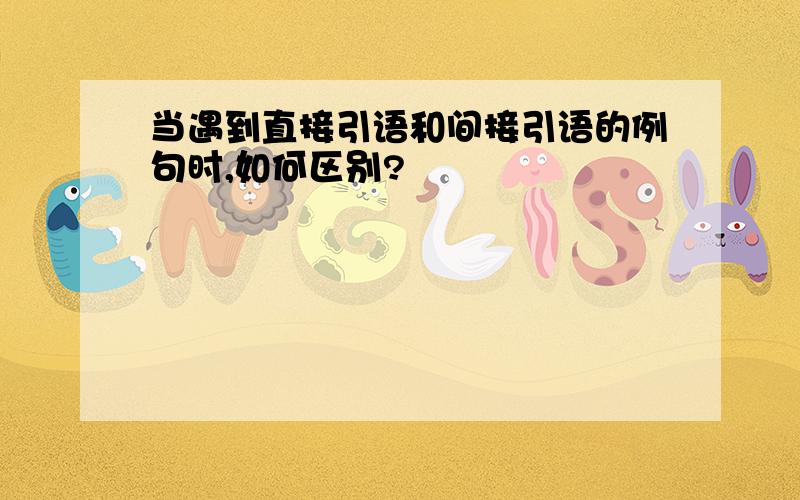 当遇到直接引语和间接引语的例句时,如何区别?

ENGLISH